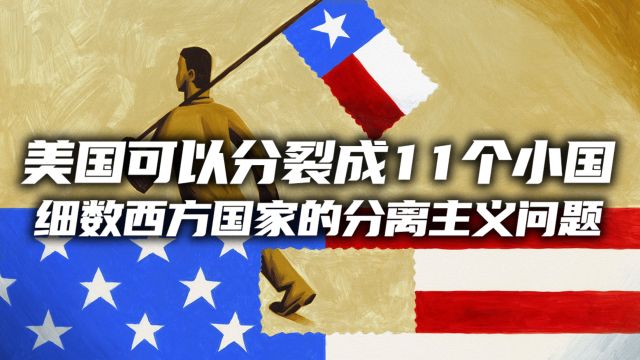 美国可以分裂成11个小国
细数西方国家的分离主义问题